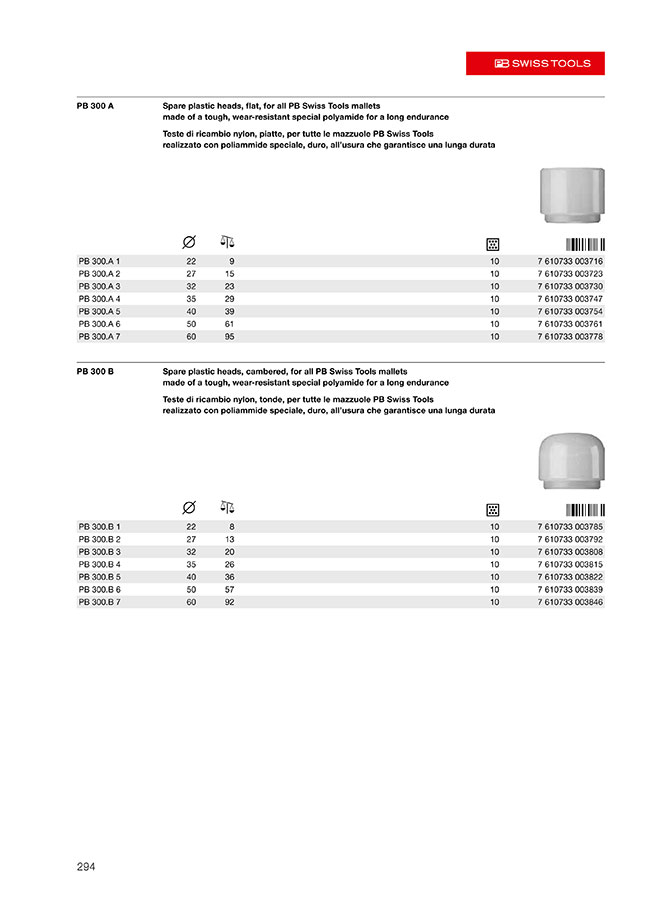 PB SWISS TOOLS

PB 300 A

Spare plastic heads, flat, for all PB Swiss Tools mallets made of a tough, wear-resistant special polyamide for a long endurance

Teste di ricambio nylon, piatte, per tutte le mazzuole PB Swiss Tools realizzato con poliammide speciale, duro, all'usura che garantisce una lunga durata

| | Ø | | | |
|---|---|---|---|---|
| PB 300.A 1 | 22 | 9 | 10 | 7 610733 003716 |
| PB 300.A 2 | 27 | 15 | 10 | 7 610733 003723 |
| PB 300.A 3 | 32 | 23 | 10 | 7 610733 003730 |
| PB 300.A 4 | 35 | 29 | 10 | 7 610733 003747 |
| PB 300.A 5 | 40 | 39 | 10 | 7 610733 003754 |
| PB 300.A 6 | 50 | 61 | 10 | 7 610733 003761 |
| PB 300.A 7 | 60 | 95 | 10 | 7 610733 003778 |

PB 300 B

Spare plastic heads, cambered, for all PB Swiss Tools mallets made of a tough, wear-resistant special polyamide for a long endurance

Teste di ricambio nylon, tonde, per tutte le mazzuole PB Swiss Tools realizzato con poliammide speciale, duro, all'usura che garantisce una lunga durata

| | Ø | | | |
|---|---|---|---|---|
| PB 300.B 1 | 22 | 8 | 10 | 7 610733 003785 |
| PB 300.B 2 | 27 | 13 | 10 | 7 610733 003792 |
| PB 300.B 3 | 32 | 20 | 10 | 7 610733 003808 |
| PB 300.B 4 | 35 | 26 | 10 | 7 610733 003815 |
| PB 300.B 5 | 40 | 36 | 10 | 7 610733 003822 |
| PB 300.B 6 | 50 | 57 | 10 | 7 610733 003839 |
| PB 300.B 7 | 60 | 92 | 10 | 7 610733 003846 |

294